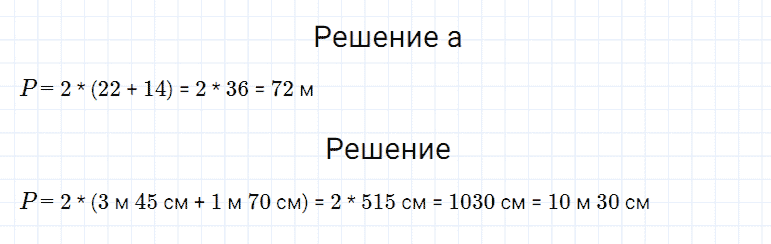 Решение а

$P = 2 * (22 + 14) = 2 * 36 = 72$ м

Решение

$P = 2 * (3$ м $45$ см $+ 1$ м $70$ см$) = 2 * 515$ см $= 1030$ см $= 10$ м $30$ см